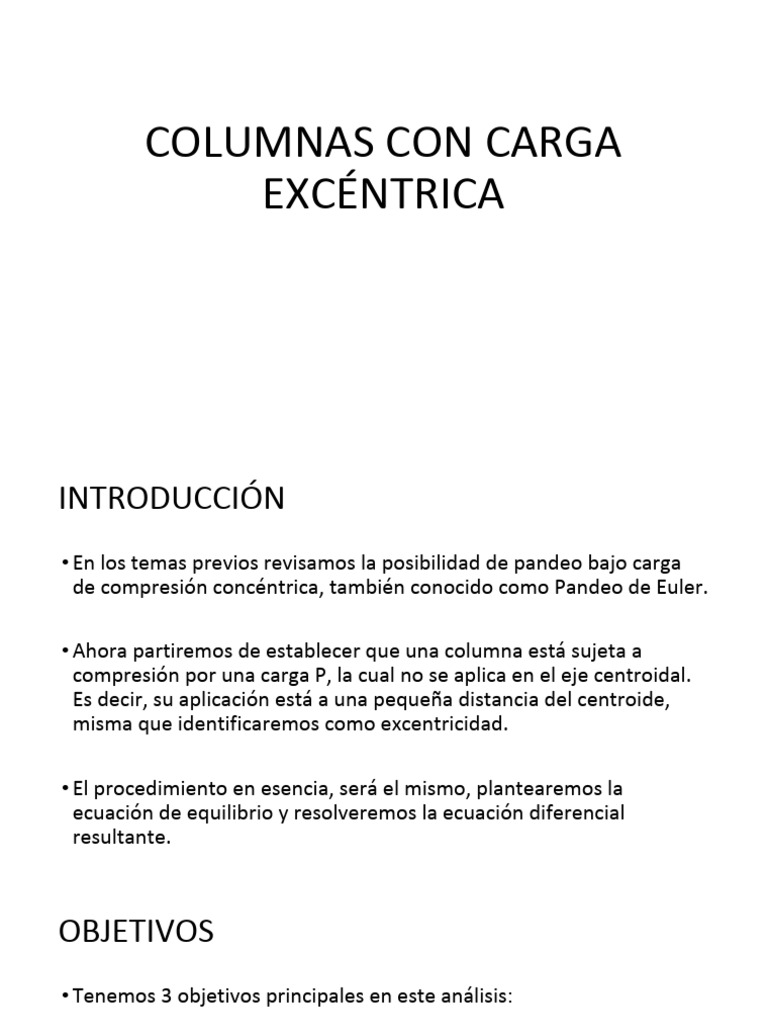 COLUMNAS CON CARGA EXCÉNTRICA

INTRODUCCIÓN

• En los temas previos revisamos la posibilidad de pandeo bajo carga de compresión concéntrica, también conocido como Pandeo de Euler.

• Ahora partiremos de establecer que una columna está sujeta a compresión por una carga P, la cual no se aplica en el eje centroidal. Es decir, su aplicación está a una pequeña distancia del centroide, misma que identificaremos como excentricidad.

• El procedimiento en esencia, será el mismo, plantearemos la ecuación de equilibrio y resolveremos la ecuación diferencial resultante.

OBJETIVOS

• Tenemos 3 objetivos principales en este análisis: